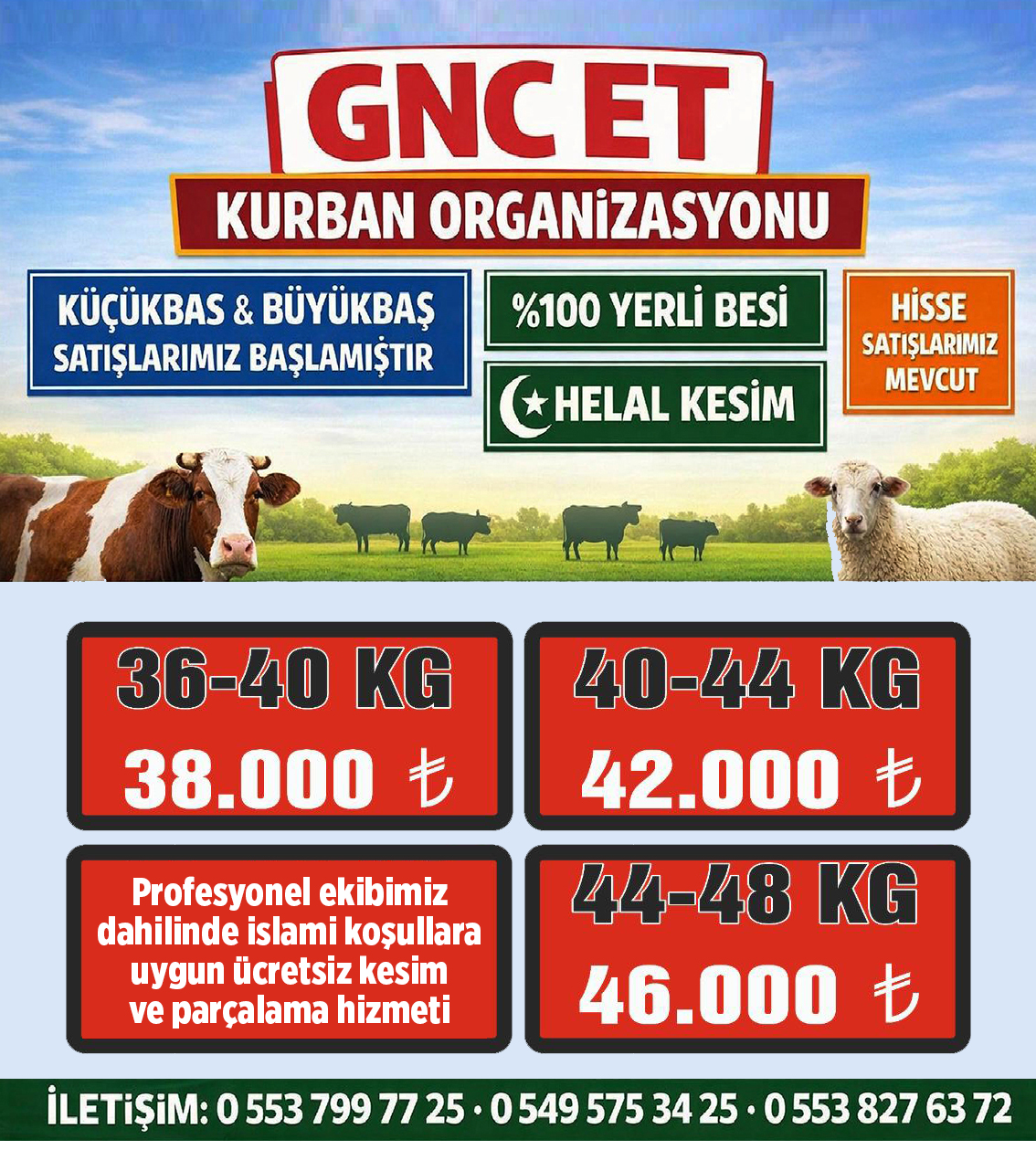 GNC ET
KURBAN ORGANİZASYONU

KÜÇÜKBAS & BÜYÜKBAŞ SATIŞLARIMIZ BAŞLAMIŞTIR

%100 YERLİ BESİ

HELAL KESİM

HİSSE SATIŞLARIMIZ MEVCUT

36-40 KG
38.000 ₺

40-44 KG
42.000 ₺

Profesyonel ekibimiz dahilinde islami koşullara uygun ücretsiz kesim ve parçalama hizmeti

44-48 KG
46.000 ₺

İLETİŞİM: 0 553 799 77 25 · 0 549 575 34 25 · 0 553 827 63 72